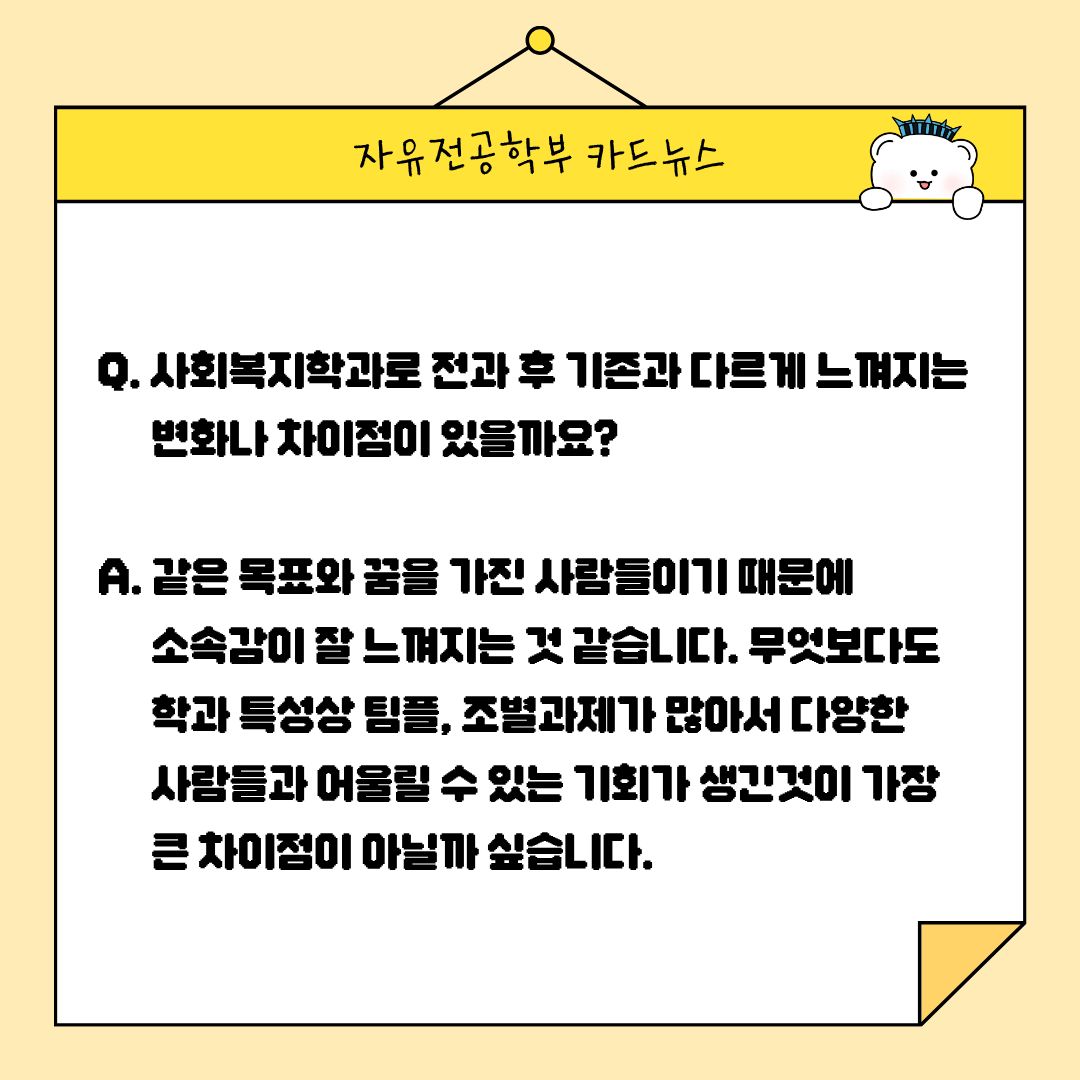 자유전공학부 카드뉴스

Q. 사회복지학과로 전과 후 기존과 다르게 느껴지는 변화나 차이점이 있을까요?

A. 같은 목표와 꿈을 가진 사람들이기 때문에 소속감이 잘 느껴지는 것 같습니다. 무엇보다도 학과 특성상 팀플, 조별과제가 많아서 다양한 사람들과 어울릴 수 있는 기회가 생긴것이 가장 큰 차이점이 아닐까 싶습니다.